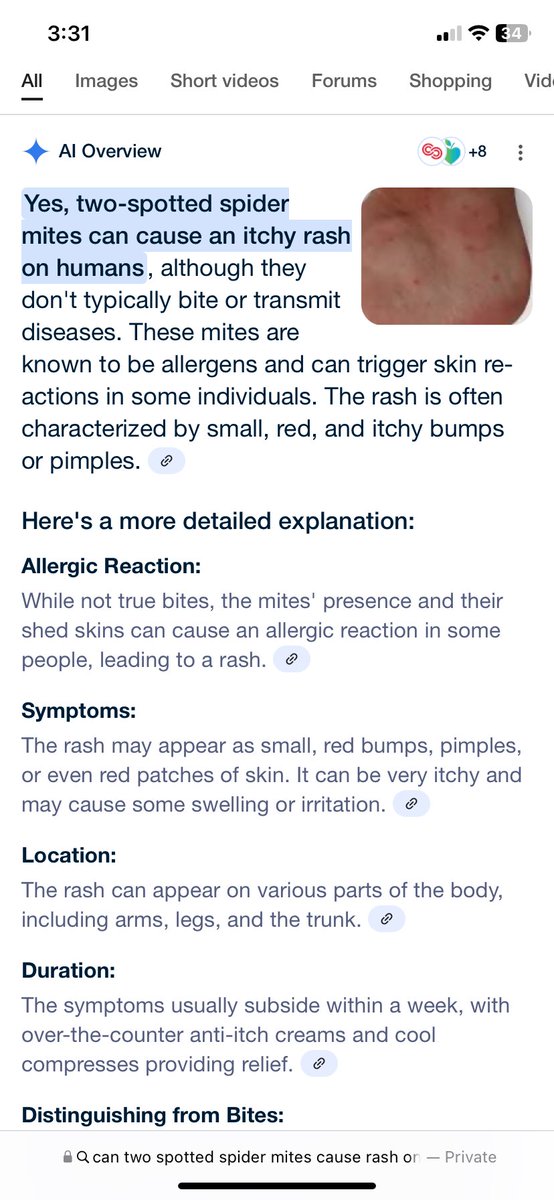 3:31

34

All Images Short videos Forums Shopping Vid

AI Overview

+8

Yes, two-spotted spider mites can cause an itchy rash on humans, although they don't typically bite or transmit diseases. These mites are known to be allergens and can trigger skin reactions in some individuals. The rash is often characterized by small, red, and itchy bumps or pimples.

Here's a more detailed explanation:

Allergic Reaction:
While not true bites, the mites' presence and their shed skins can cause an allergic reaction in some people, leading to a rash.

Symptoms:
The rash may appear as small, red bumps, pimples, or even red patches of skin. It can be very itchy and may cause some swelling or irritation.

Location:
The rash can appear on various parts of the body, including arms, legs, and the trunk.

Duration:
The symptoms usually subside within a week, with over-the-counter anti-itch creams and cool compresses providing relief.

Distinguishing from Bites:

can two spotted spider mites cause rash or — Private